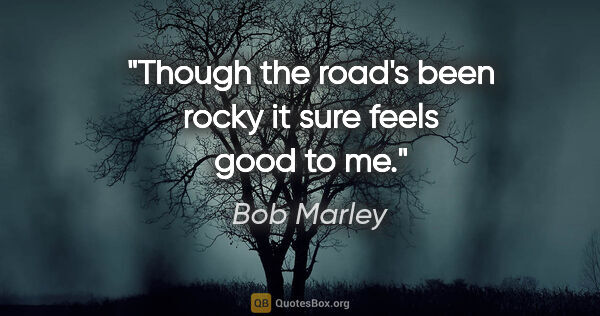 "Though the road's been rocky it sure feels good to me."

Bob Marley

QB QuotesBox.org